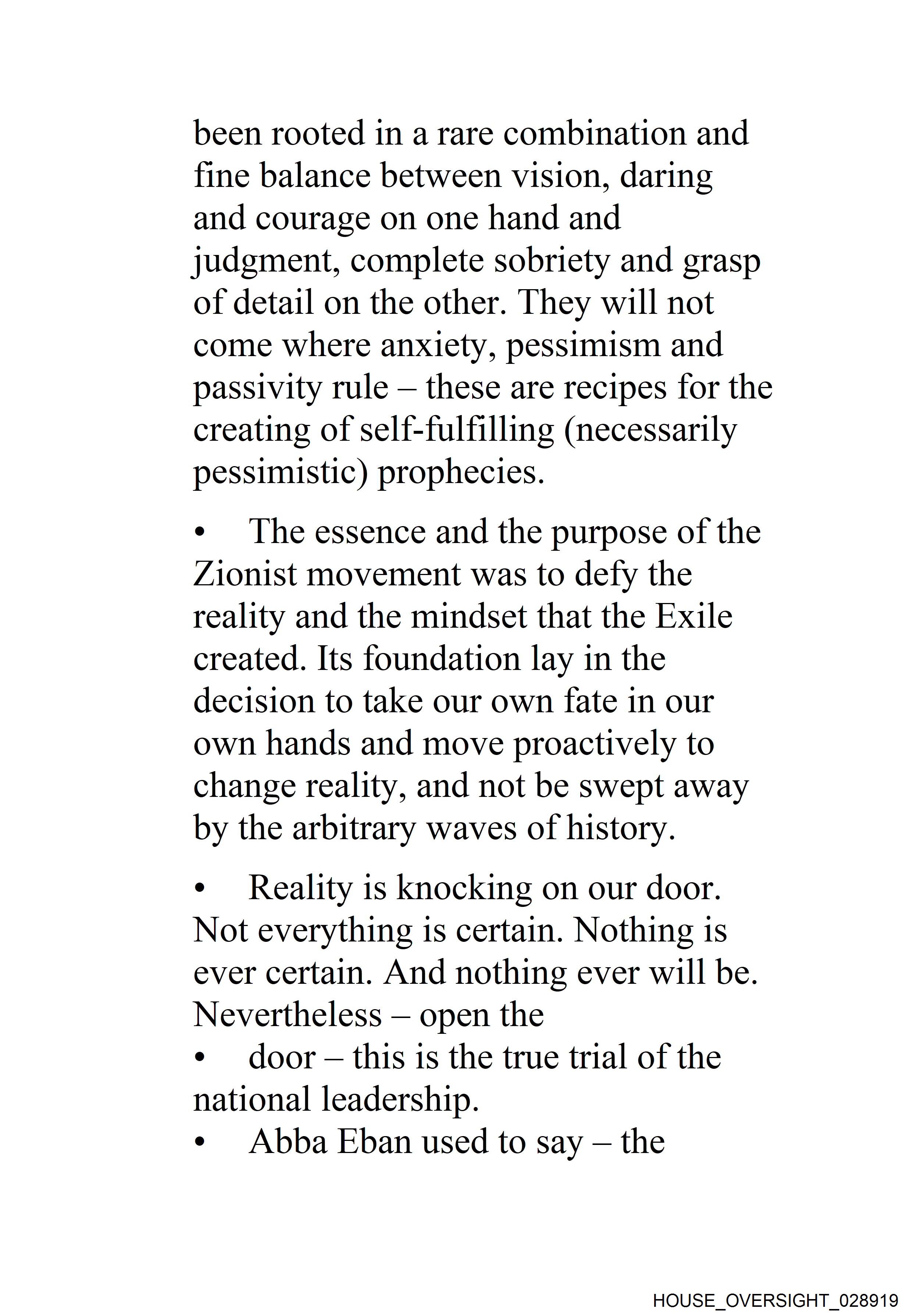 been rooted in a rare combination and fine balance between vision, daring and courage on one hand and judgment, complete sobriety and grasp of detail on the other. They will not come where anxiety, pessimism and passivity rule – these are recipes for the creating of self-fulfilling (necessarily pessimistic) prophecies.

• The essence and the purpose of the Zionist movement was to defy the reality and the mindset that the Exile created. Its foundation lay in the decision to take our own fate in our own hands and move proactively to change reality, and not be swept away by the arbitrary waves of history.

• Reality is knocking on our door. Not everything is certain. Nothing is ever certain. And nothing ever will be. Nevertheless – open the
• door – this is the true trial of the national leadership.
• Abba Eban used to say – the

HOUSE_OVERSIGHT_028919